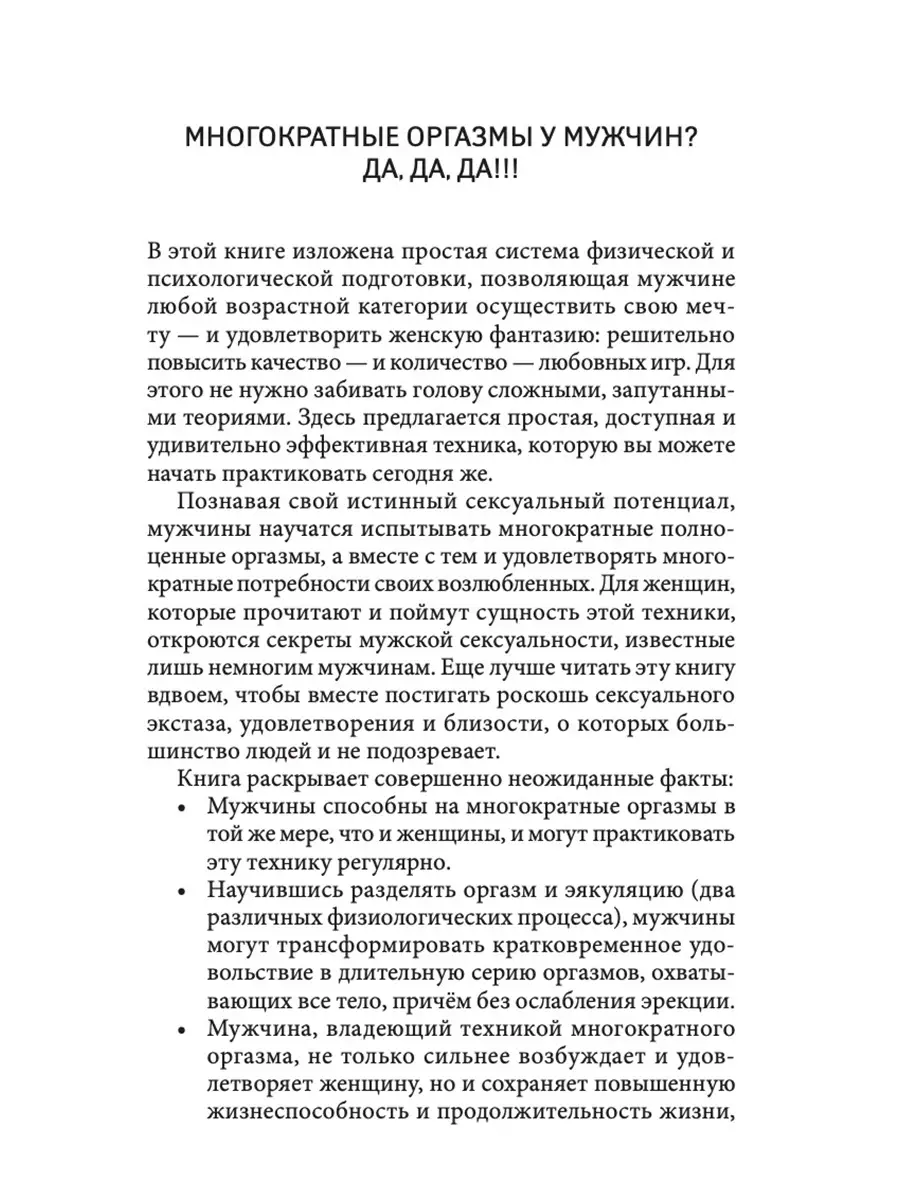 МНОГОКРАТНЫЕ ОРГАЗМЫ У МУЖЧИН?
ДА, ДА, ДА!!!

В этой книге изложена простая система физической и психологической подготовки, позволяющая мужчине любой возрастной категории осуществить свою мечту — и удовлетворить женскую фантазию: решительно повысить качество — и количество — любовных игр. Для этого не нужно забивать голову сложными, запутанными теориями. Здесь предлагается простая, доступная и удивительно эффективная техника, которую вы можете начать практиковать сегодня же.

Познавая свой истинный сексуальный потенциал, мужчины научатся испытывать многократные полноценные оргазмы, а вместе с тем и удовлетворять многократные потребности своих возлюбленных. Для женщин, которые прочитают и поймут сущность этой техники, откроются секреты мужской сексуальности, известные лишь немногим мужчинам. Еще лучше читать эту книгу вдвоем, чтобы вместе постигать роскошь сексуального экстаза, удовлетворения и близости, о которых большинство людей и не подозревает.

Книга раскрывает совершенно неожиданные факты:

• Мужчины способны на многократные оргазмы в той же мере, что и женщины, и могут практиковать эту технику регулярно.

• Научившись разделять оргазм и эякуляцию (два различных физиологических процесса), мужчины могут трансформировать кратковременное удовольствие в длительную серию оргазмов, охватывающих все тело, причём без ослабления эрекции.

• Мужчина, владеющий техникой многократного оргазма, не только сильнее возбуждает и удовлетворяет женщину, но и сохраняет повышенную жизнеспособность и продолжительность жизни,